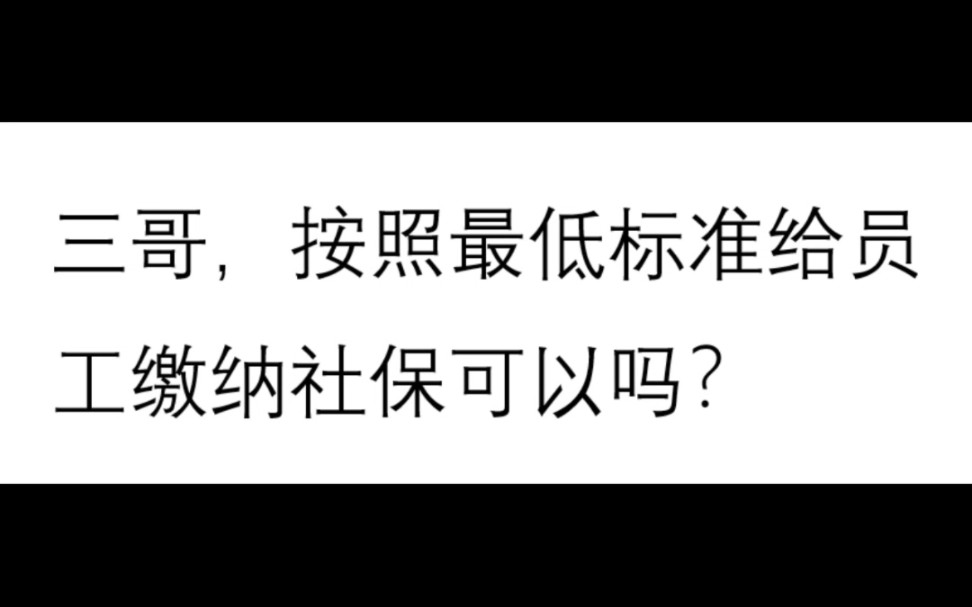 三哥，按照最低标准给员工缴纳社保可以吗？